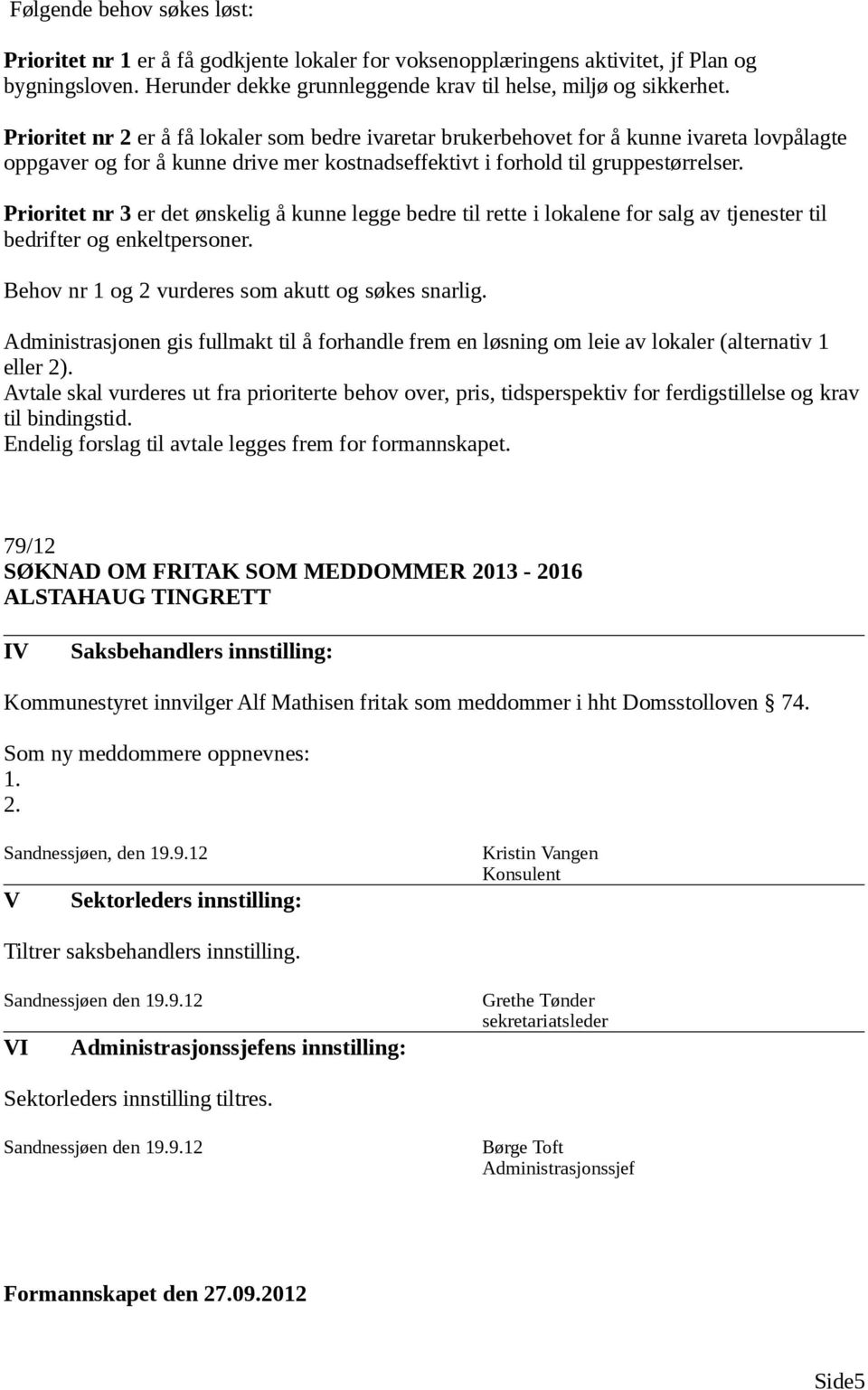 Følgende behov søkes løst:

Prioritet nr 1 er å få godkjente lokaler for voksenopplæringens aktivitet, jf Plan og bygningsloven. Herunder dekke grunnleggende krav til helse, miljø og sikkerhet.

Prioritet nr 2 er å få lokaler som bedre ivaretar brukerbehovet for å kunne ivareta lovpålagte oppgaver og for å kunne drive mer kostnadseffektivt i forhold til gruppestørrelser.

Prioritet nr 3 er det ønskelig å kunne legge bedre til rette i lokalene for salg av tjenester til bedrifter og enkeltpersoner.

Behov nr 1 og 2 vurderes som akutt og søkes snarlig.

Administrasjonen gis fullmakt til å forhandle frem en løsning om leie av lokaler (alternativ 1 eller 2).
Avtale skal vurderes ut fra prioriterte behov over, pris, tidsperspektiv for ferdigstillelse og krav til bindingstid.
Endelig forslag til avtale legges frem for formannskapet.

79/12
SØKNAD OM FRITAK SOM MEDDOMMER 2013 - 2016
ALSTAHAUG TINGRETT

IV Saksbehandlers innstilling:

Kommunestyret innvilger Alf Mathisen fritak som meddommer i hht Domsstolloven § 74.

Som ny meddommere oppnevnes:
1.
2.

Sandnessjøen, den 19.9.12

Kristin Vangen
Konsulent

V Sektorleders innstilling:

Tiltrer saksbehandlers innstilling.

Sandnessjøen den 19.9.12

Grethe Tønder
sekretariatsleder

VI Administrasjonssjefens innstilling:

Sektorleders innstilling tiltres.

Sandnessjøen den 19.9.12

Børge Toft
Administrasjonssjef

Formannskapet den 27.09.2012

Side5